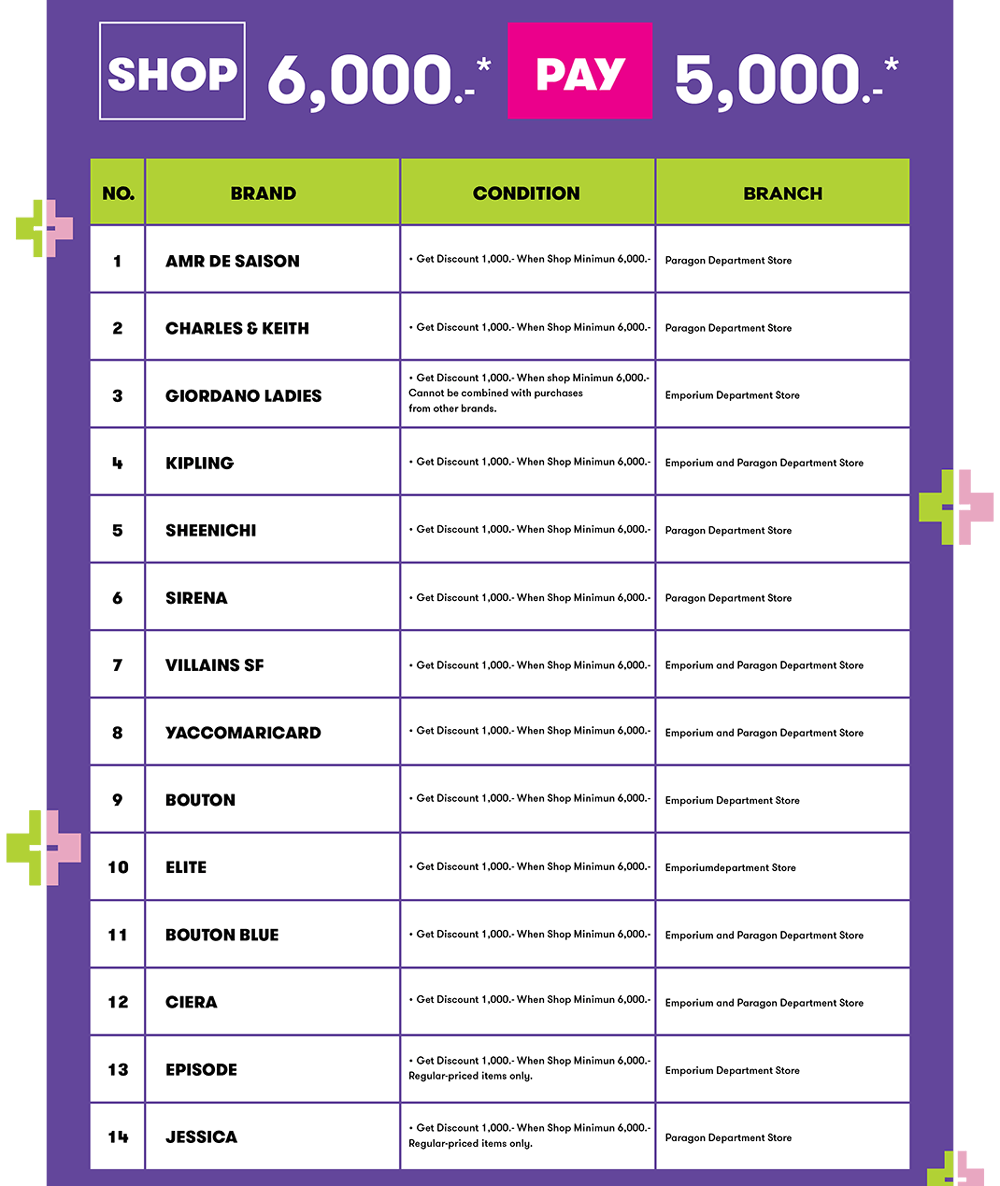 SHOP 6,000.-* PAY 5,000.-*

| NO. | BRAND | CONDITION | BRANCH |
|---|---|---|---|
| 1 | AMR DE SAISON | • Get Discount 1,000.- When Shop Minimun 6,000.- | Paragon Department Store |
| 2 | CHARLES & KEITH | • Get Discount 1,000.- When Shop Minimun 6,000.- | Paragon Department Store |
| 3 | GIORDANO LADIES | • Get Discount 1,000.- When shop Minimun 6,000.- Cannot be combined with purchases from other brands. | Emporium Department Store |
| 4 | KIPLING | • Get Discount 1,000.- When Shop Minimun 6,000.- | Emporium and Paragon Department Store |
| 5 | SHEENICHI | • Get Discount 1,000.- When Shop Minimun 6,000.- | Paragon Department Store |
| 6 | SIRENA | • Get Discount 1,000.- When Shop Minimun 6,000.- | Paragon Department Store |
| 7 | VILLAINS SF | • Get Discount 1,000.- When Shop Minimun 6,000.- | Emporium and Paragon Department Store |
| 8 | YACCOMARICARD | • Get Discount 1,000.- When Shop Minimun 6,000.- | Emporium and Paragon Department Store |
| 9 | BOUTON | • Get Discount 1,000.- When Shop Minimun 6,000.- | Emporium Department Store |
| 10 | ELITE | • Get Discount 1,000.- When Shop Minimun 6,000.- | Emporiumdepartment Store |
| 11 | BOUTON BLUE | • Get Discount 1,000.- When Shop Minimun 6,000.- | Emporium and Paragon Department Store |
| 12 | CIERA | • Get Discount 1,000.- When Shop Minimun 6,000.- | Emporium and Paragon Department Store |
| 13 | EPISODE | • Get Discount 1,000.- When Shop Minimun 6,000.- Regular-priced items only. | Emporium Department Store |
| 14 | JESSICA | • Get Discount 1,000.- When Shop Minimun 6,000.- Regular-priced items only. | Paragon Department Store |